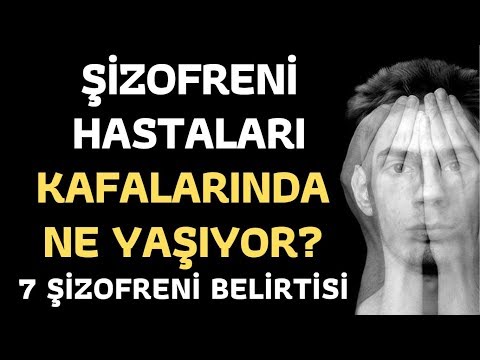 ŞİZOFRENİ HASTALARI KAFALARINDA NE YAŞIYOR?
7 ŞİZOFRENİ BELİRTİSİ